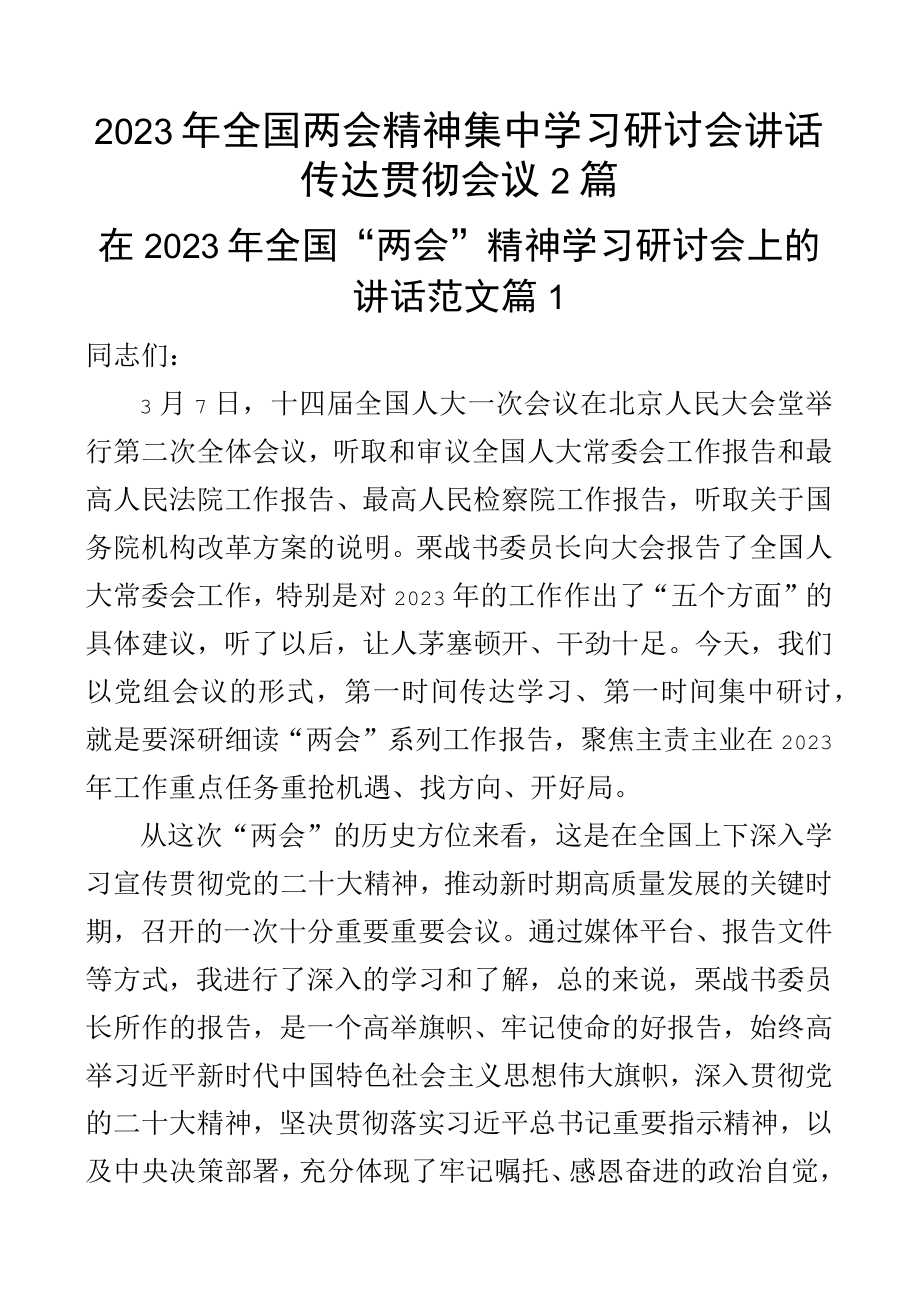 2023年全国两会精神集中学习研讨会讲话传达贯彻会议2篇

在2023年全国“两会”精神学习研讨会上的讲话范文篇1

同志们：

3月7日，十四届全国人大一次会议在北京人民大会堂举行第二次全体会议，听取和审议全国人大常委会工作报告和最高人民法院工作报告、最高人民检察院工作报告，听取关于国务院机构改革方案的说明。栗战书委员长向大会报告了全国人大常委会工作，特别是对2023年的工作作出了“五个方面”的具体建议，听了以后，让人茅塞顿开、干劲十足。今天，我们以党组会议的形式，第一时间传达学习、第一时间集中研讨，就是要深研细读“两会”系列工作报告，聚焦主责主业在2023年工作重点任务重抢机遇、找方向、开好局。

从这次“两会”的历史方位来看，这是在全国上下深入学习宣传贯彻党的二十大精神，推动新时期高质量发展的关键时期，召开的一次十分重要重要会议。通过媒体平台、报告文件等方式，我进行了深入的学习和了解，总的来说，栗战书委员长所作的报告，是一个高举旗帜、牢记使命的好报告，始终高举习近平新时代中国特色社会主义思想伟大旗帜，深入贯彻党的二十大精神，坚决贯彻落实习近平总书记重要指示精神，以及中央决策部署，充分体现了牢记嘱托、感恩奋进的政治自觉，